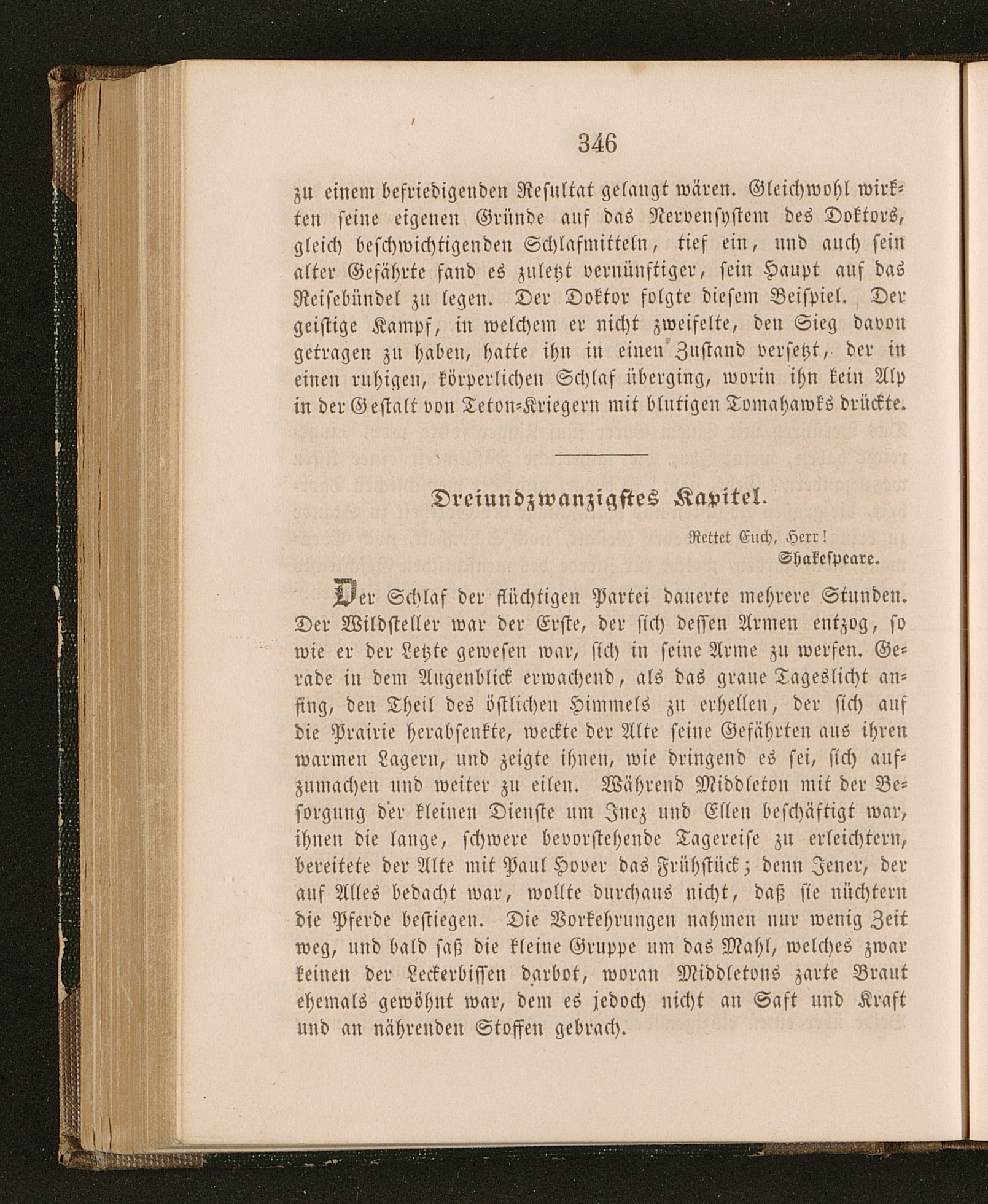 346

zu einem befriedigenden Resultat gelangt wären. Gleichwohl wirkten seine eigenen Gründe auf das Nervensystem des Doktors, gleich beschwichtigenden Schlafmitteln, tief ein, und auch sein alter Gefährte fand es zuletzt vernünftiger, sein Haupt auf das Reisebündel zu legen. Der Doktor folgte diesem Beispiel. Der geistige Kampf, in welchem er nicht zweifelte, den Sieg davon getragen zu haben, hatte ihn in einen Zustand versetzt, der in einen ruhigen, körperlichen Schlaf überging, worin ihn kein Alp in der Gestalt von Teton-Kriegern mit blutigen Tomahawks drückte.

Dreiundzwanzigstes Kapitel.

Rettet Euch, Herr!
Shakespeare.

Der Schlaf der flüchtigen Partei dauerte mehrere Stunden. Der Wildsteller war der Erste, der sich dessen Armen entzog, so wie er der Letzte gewesen war, sich in seine Arme zu werfen. Gerade in dem Augenblick erwachend, als das graue Tageslicht anfing, den Theil des östlichen Himmels zu erhellen, der sich auf die Prairie herabsenkte, weckte der Alte seine Gefährten aus ihren warmen Lagern, und zeigte ihnen, wie dringend es sei, sich aufzumachen und weiter zu eilen. Während Middleton mit der Besorgung der kleinen Dienste um Inez und Ellen beschäftigt war, ihnen die lange, schwere bevorstehende Tagereise zu erleichtern, bereitete der Alte mit Paul Hover das Frühstück; denn Jener, der auf Alles bedacht war, wollte durchaus nicht, daß sie nüchtern die Pferde bestiegen. Die Vorkehrungen nahmen nur wenig Zeit weg, und bald saß die kleine Gruppe um das Mahl, welches zwar keinen der Leckerbissen darbot, woran Middletons zarte Braut ehemals gewöhnt war, dem es jedoch nicht an Saft und Kraft und an nährenden Stoffen gebrach.